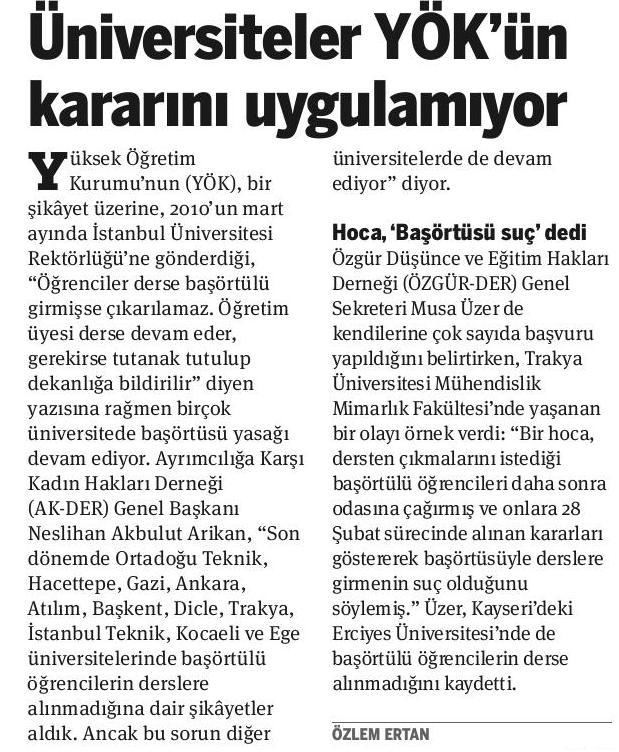 Üniversiteler YÖK'ün kararını uygulamıyor

Yüksek Öğretim Kurumu'nun (YÖK), bir şikâyet üzerine, 2010'un mart ayında İstanbul Üniversitesi Rektörlüğü'ne gönderdiği, "Öğrenciler derse başörtülü girmişse çıkarılamaz. Öğretim üyesi derse devam eder, gerekirse tutanak tutulup dekanlığa bildirilir" diyen yazısına rağmen birçok üniversitede başörtüsü yasağı devam ediyor. Ayrımcılığa Karşı Kadın Hakları Derneği (AK-DER) Genel Başkanı Neslihan Akbulut Arikan, "Son dönemde Ortadoğu Teknik, Hacettepe, Gazi, Ankara, Atılım, Başkent, Dicle, Trakya, İstanbul Teknik, Kocaeli ve Ege üniversitelerinde başörtülü öğrencilerin derslere alınmadığına dair şikâyetler aldık. Ancak bu sorun diğer üniversitelerde de devam ediyor" diyor.

Hoca, 'Başörtüsü suç' dedi
Özgür Düşünce ve Eğitim Hakları Derneği (ÖZGÜR-DER) Genel Sekreteri Musa Üzer de kendilerine çok sayıda başvuru yapıldığını belirtirken, Trakya Üniversitesi Mühendislik Mimarlık Fakültesi'nde yaşanan bir olayı örnek verdi: "Bir hoca, dersten çıkmalarını istediği başörtülü öğrencileri daha sonra odasına çağırmış ve onlara 28 Şubat sürecinde alınan kararları göstererek başörtüsüyle derslere girmenin suç olduğunu söylemiş." Üzer, Kayseri'deki Erciyes Üniversitesi'nde de başörtülü öğrencilerin derse alınmadığını kaydetti.

ÖZLEM ERTAN